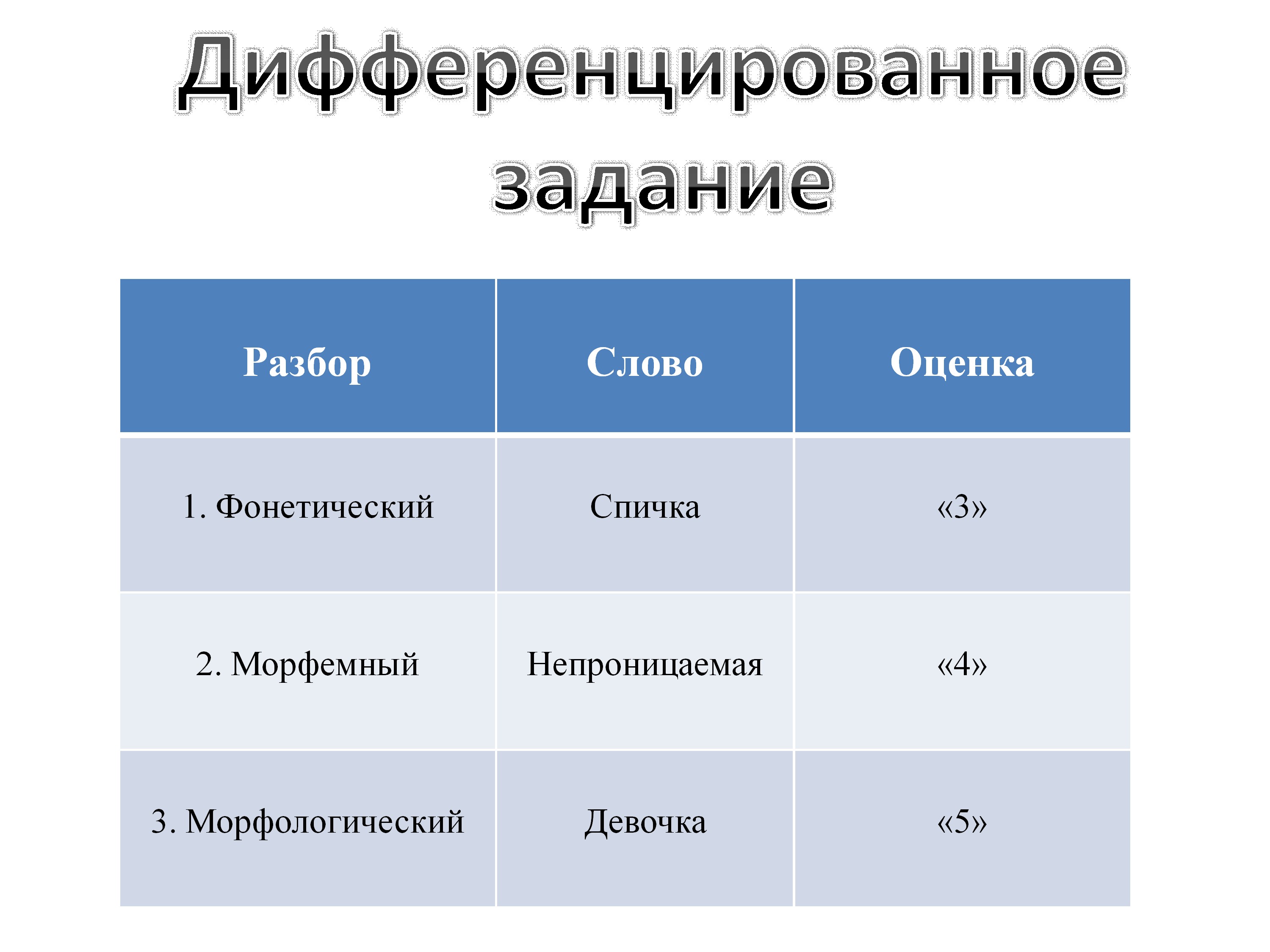 Дифференцированное задание

| Разбор | Слово | Оценка |
|---|---|---|
| 1. Фонетический | Спичка | «3» |
| 2. Морфемный | Непроницаемая | «4» |
| 3. Морфологический | Девочка | «5» |